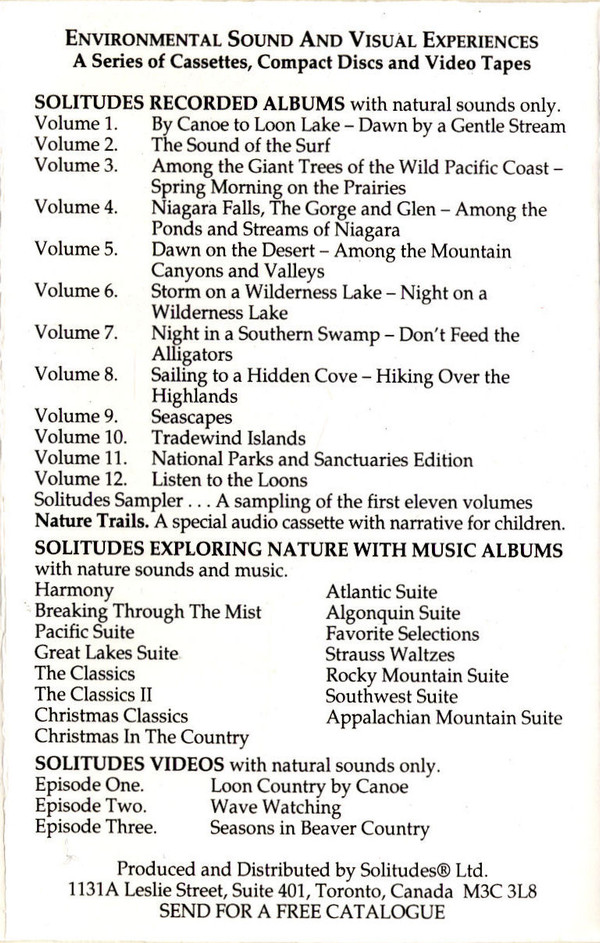 ENVIRONMENTAL SOUND AND VISUAL EXPERIENCES
A Series of Cassettes, Compact Discs and Video Tapes

SOLITUDES RECORDED ALBUMS with natural sounds only.
Volume 1. By Canoe to Loon Lake – Dawn by a Gentle Stream
Volume 2. The Sound of the Surf
Volume 3. Among the Giant Trees of the Wild Pacific Coast – Spring Morning on the Prairies
Volume 4. Niagara Falls, The Gorge and Glen – Among the Ponds and Streams of Niagara
Volume 5. Dawn on the Desert – Among the Mountain Canyons and Valleys
Volume 6. Storm on a Wilderness Lake – Night on a Wilderness Lake
Volume 7. Night in a Southern Swamp – Don't Feed the Alligators
Volume 8. Sailing to a Hidden Cove – Hiking Over the Highlands
Volume 9. Seascapes
Volume 10. Tradewind Islands
Volume 11. National Parks and Sanctuaries Edition
Volume 12. Listen to the Loons
Solitudes Sampler . . . A sampling of the first eleven volumes
Nature Trails. A special audio cassette with narrative for children.

SOLITUDES EXPLORING NATURE WITH MUSIC ALBUMS with nature sounds and music.
Harmony
Breaking Through The Mist
Pacific Suite
Great Lakes Suite
The Classics
The Classics II
Christmas Classics
Christmas In The Country

Atlantic Suite
Algonquin Suite
Favorite Selections
Strauss Waltzes
Rocky Mountain Suite
Southwest Suite
Appalachian Mountain Suite

SOLITUDES VIDEOS with natural sounds only.
Episode One. Loon Country by Canoe
Episode Two. Wave Watching
Episode Three. Seasons in Beaver Country

Produced and Distributed by Solitudes® Ltd.
1131A Leslie Street, Suite 401, Toronto, Canada M3C 3L8
SEND FOR A FREE CATALOGUE